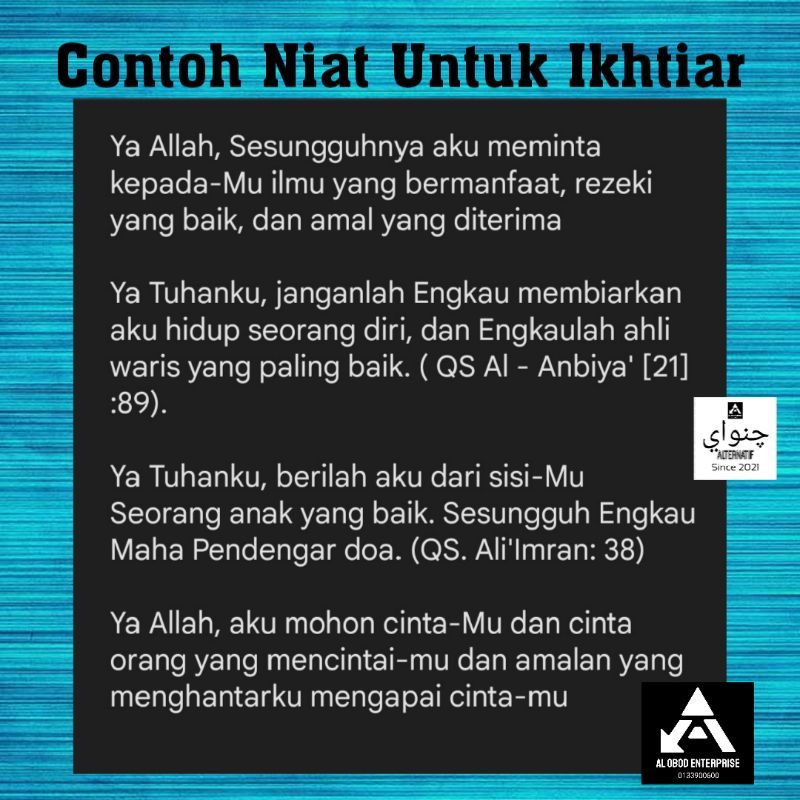 Contoh Niat Untuk Ikhtiar

Ya Allah, Sesungguhnya aku meminta kepada-Mu ilmu yang bermanfaat, rezeki yang baik, dan amal yang diterima

Ya Tuhanku, janganlah Engkau membiarkan aku hidup seorang diri, dan Engkaulah ahli waris yang paling baik. ( QS Al - Anbiya' [21] :89).

Ya Tuhanku, berilah aku dari sisi-Mu Seorang anak yang baik. Sesungguh Engkau Maha Pendengar doa. (QS. Ali'Imran: 38)

Ya Allah, aku mohon cinta-Mu dan cinta orang yang mencintai-mu dan amalan yang menghantarku mengapai cinta-mu

چنواي
ALTERNATIF
Since 2021

AL OBOD ENTERPRISE
0133900600